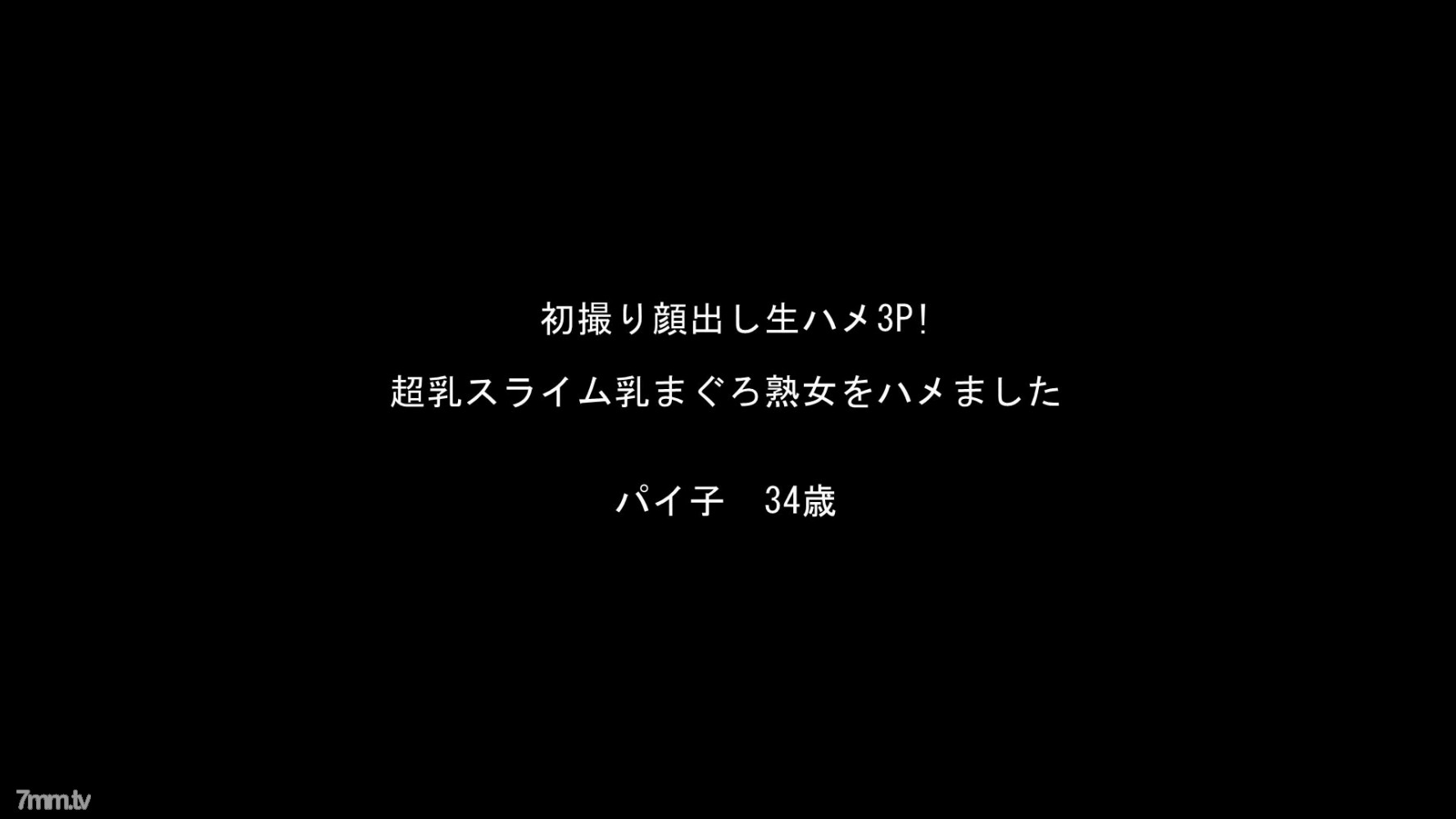 初撮り顔出し生ハメ3P!

超乳スライム乳まぐろ熟女をハメました

パイ子　34歳

7mm.tv